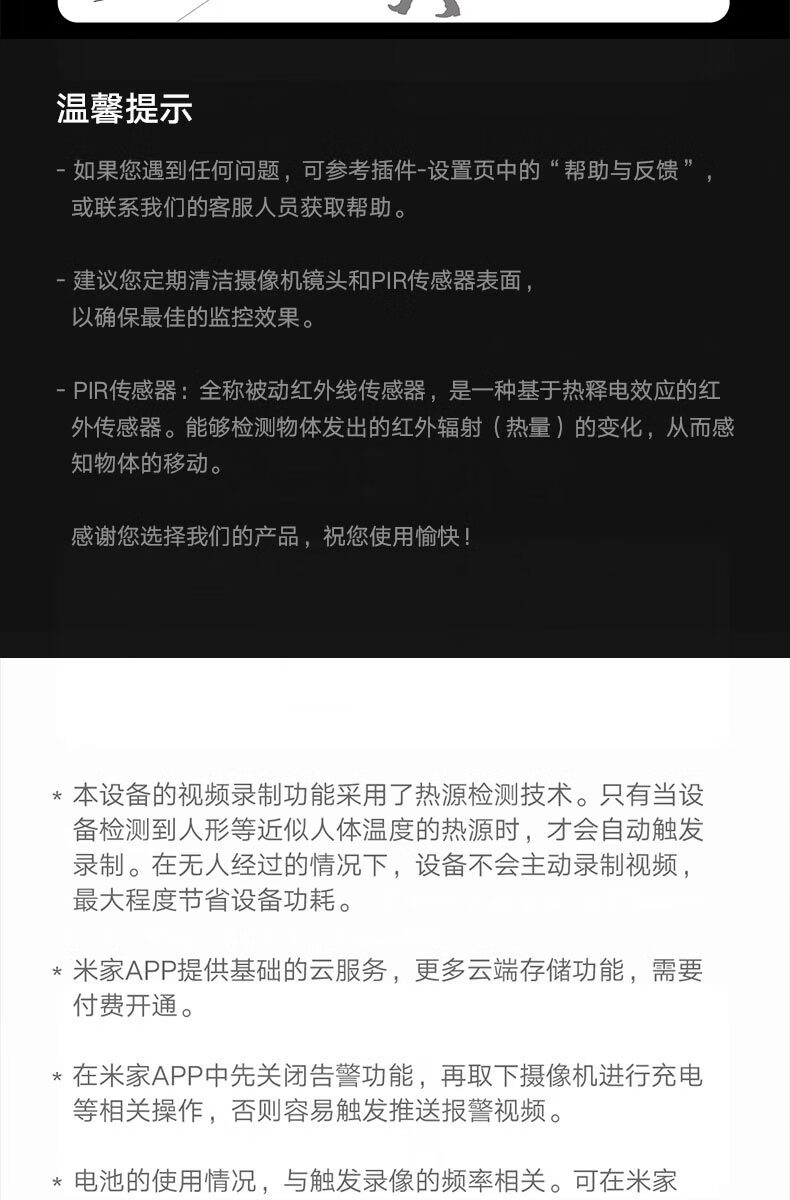 温馨提示

- 如果您遇到任何问题，可参考插件-设置页中的“帮助与反馈”，或联系我们的客服人员获取帮助。

- 建议您定期清洁摄像机镜头和PIR传感器表面，以确保最佳的监控效果。

- PIR传感器：全称被动红外线传感器，是一种基于热释电效应的红外传感器。能够检测物体发出的红外辐射（热量）的变化，从而感知物体的移动。

感谢您选择我们的产品，祝您使用愉快！

* 本设备的视频录制功能采用了热源检测技术。只有当设备检测到人形等近似人体温度的热源时，才会自动触发录制。在无人经过的情况下，设备不会主动录制视频，最大程度节省设备功耗。

* 米家APP提供基础的云服务，更多云端存储功能，需要付费开通。

* 在米家APP中先关闭告警功能，再取下摄像机进行充电等相关操作，否则容易触发推送报警视频。

* 电池的使用情况，与触发录像的频率相关。可在米家